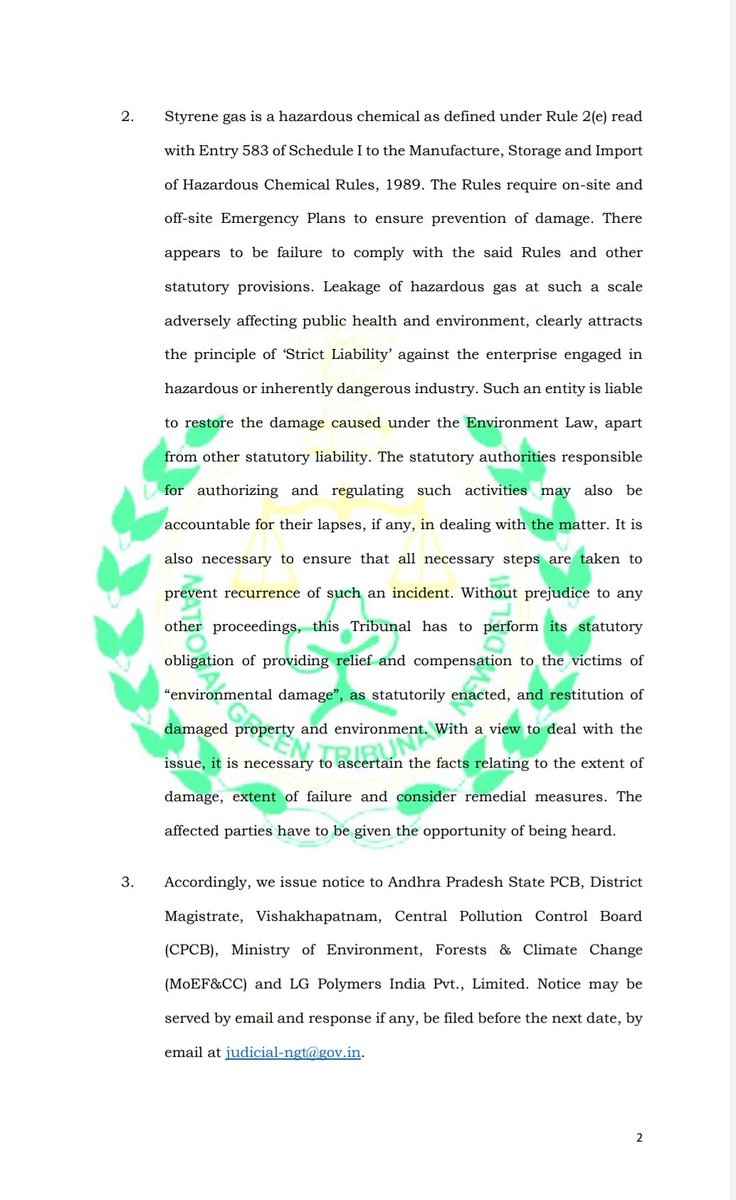 2. Styrene gas is a hazardous chemical as defined under Rule 2(e) read with Entry 583 of Schedule I to the Manufacture, Storage and Import of Hazardous Chemical Rules, 1989. The Rules require on-site and off-site Emergency Plans to ensure prevention of damage. There appears to be failure to comply with the said Rules and other statutory provisions. Leakage of hazardous gas at such a scale adversely affecting public health and environment, clearly attracts the principle of 'Strict Liability' against the enterprise engaged in hazardous or inherently dangerous industry. Such an entity is liable to restore the damage caused under the Environment Law, apart from other statutory liability. The statutory authorities responsible for authorizing and regulating such activities may also be accountable for their lapses, if any, in dealing with the matter. It is also necessary to ensure that all necessary steps are taken to prevent recurrence of such an incident. Without prejudice to any other proceedings, this Tribunal has to perform its statutory obligation of providing relief and compensation to the victims of "environmental damage", as statutorily enacted, and restitution of damaged property and environment. With a view to deal with the issue, it is necessary to ascertain the facts relating to the extent of damage, extent of failure and consider remedial measures. The affected parties have to be given the opportunity of being heard.

3. Accordingly, we issue notice to Andhra Pradesh State PCB, District Magistrate, Vishakhapatnam, Central Pollution Control Board (CPCB), Ministry of Environment, Forests & Climate Change (MoEF&CC) and LG Polymers India Pvt., Limited. Notice may be served by email and response if any, be filed before the next date, by email at judicial-ngt@gov.in.

NATIONAL GREEN TRIBUNAL NEW DELHI

2